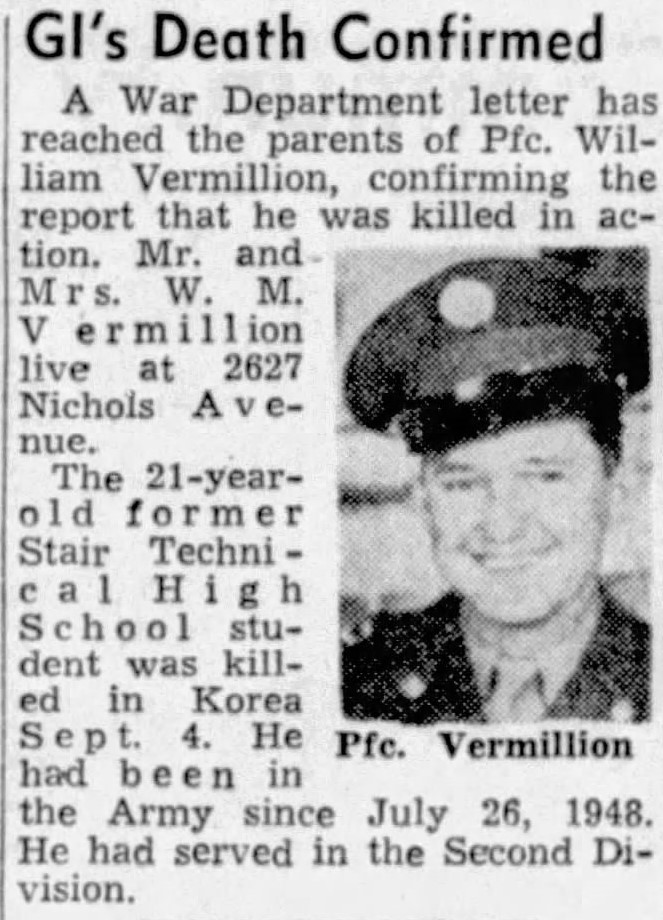 GI's Death Confirmed

A War Department letter has reached the parents of Pfc. William Vermillion, confirming the report that he was killed in action. Mr. and Mrs. W. M. Vermillion live at 2627 Nichols Avenue.

The 21-year-old former Stair Technical High School student was killed in Korea Sept. 4. He had been in the Army since July 26, 1948. He had served in the Second Division.

Pfc. Vermillion